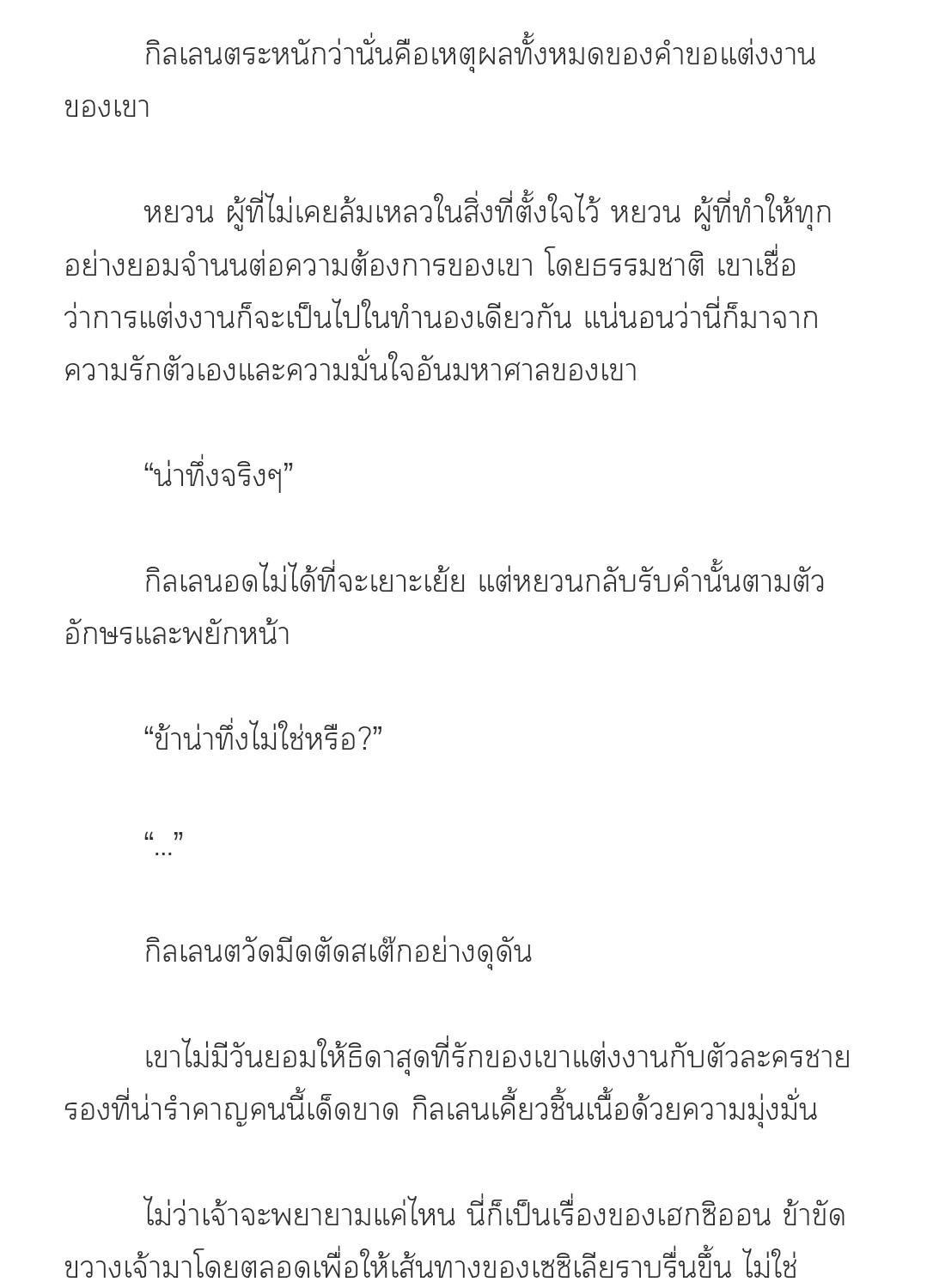 กิลเลนตระหนักว่านั่นคือเหตุผลทั้งหมดของคำขอแต่งงานของเขา

หยวน ผู้ที่ไม่เคยล้มเหลวในสิ่งที่ตั้งใจไว้ หยวน ผู้ที่ทำให้ทุกอย่างยอมจำนนต่อความต้องการของเขา โดยธรรมชาติ เขาเชื่อว่าการแต่งงานก็จะเป็นไปในทำนองเดียวกัน แน่นอนว่านี่ก็มาจากความรักตัวเองและความมั่นใจอันมหาศาลของเขา

“น่าทึ่งจริงๆ”

กิลเลนอดไม่ได้ที่จะเยาะเย้ย แต่หยวนกลับรับคำนั้นตามตัวอักษรและพยักหน้า

“ข้าน่าทึ่งไม่ใช่หรือ?”

“...”

กิลเลนตวัดมีดตัดสเต๊กอย่างดุดัน

เขาไม่มีวันยอมให้ธิดาสุดที่รักของเขาแต่งงานกับตัวละครชายรองที่น่ารำคาญคนนี้เด็ดขาด กิลเลนเคี้ยวชิ้นเนื้อด้วยความมุ่งมั่น

ไม่ว่าเจ้าจะพยายามแค่ไหน นี่ก็เป็นเรื่องของเฮกซิออน ข้าขัดขวางเจ้ามาโดยตลอดเพื่อให้เส้นทางของเซซิเลียราบรื่นขึ้น ไม่ใช่